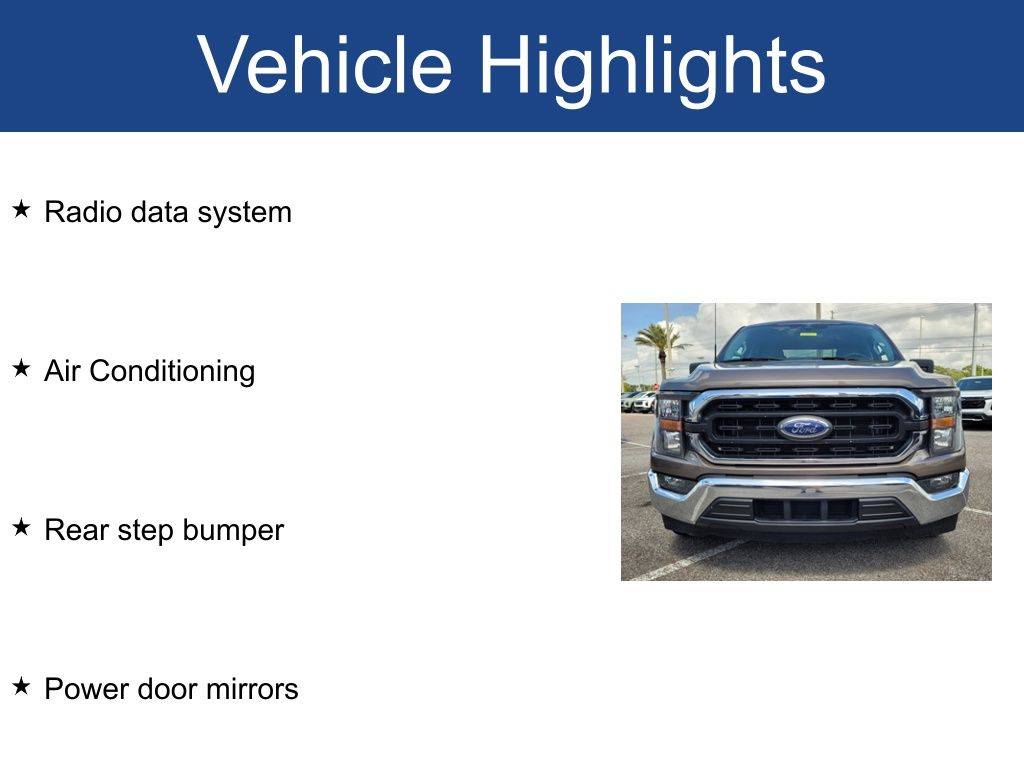 Vehicle Highlights

★ Radio data system

★ Air Conditioning

★ Rear step bumper

★ Power door mirrors

Ford